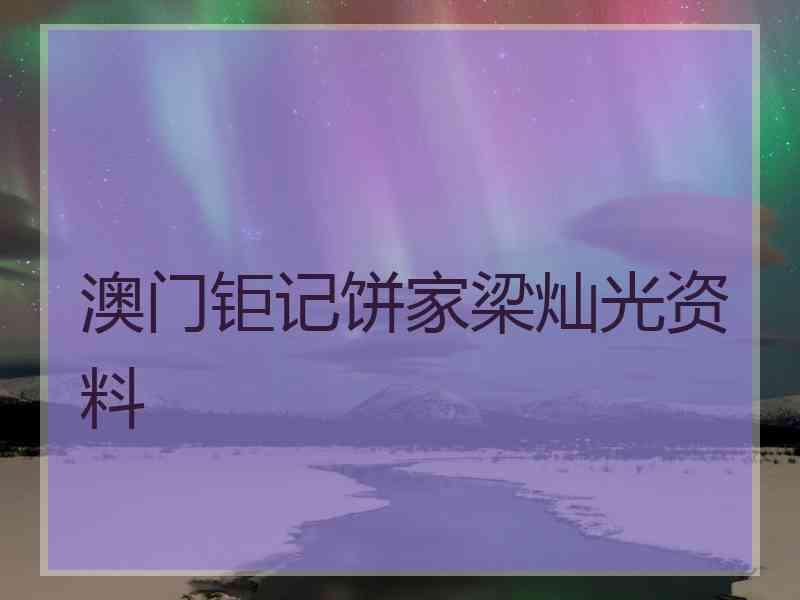 澳门钜记饼家梁灿光资料